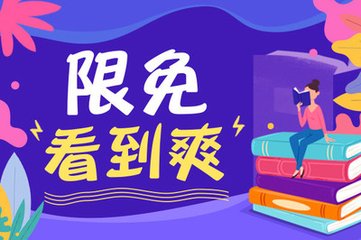 限免
看到爽